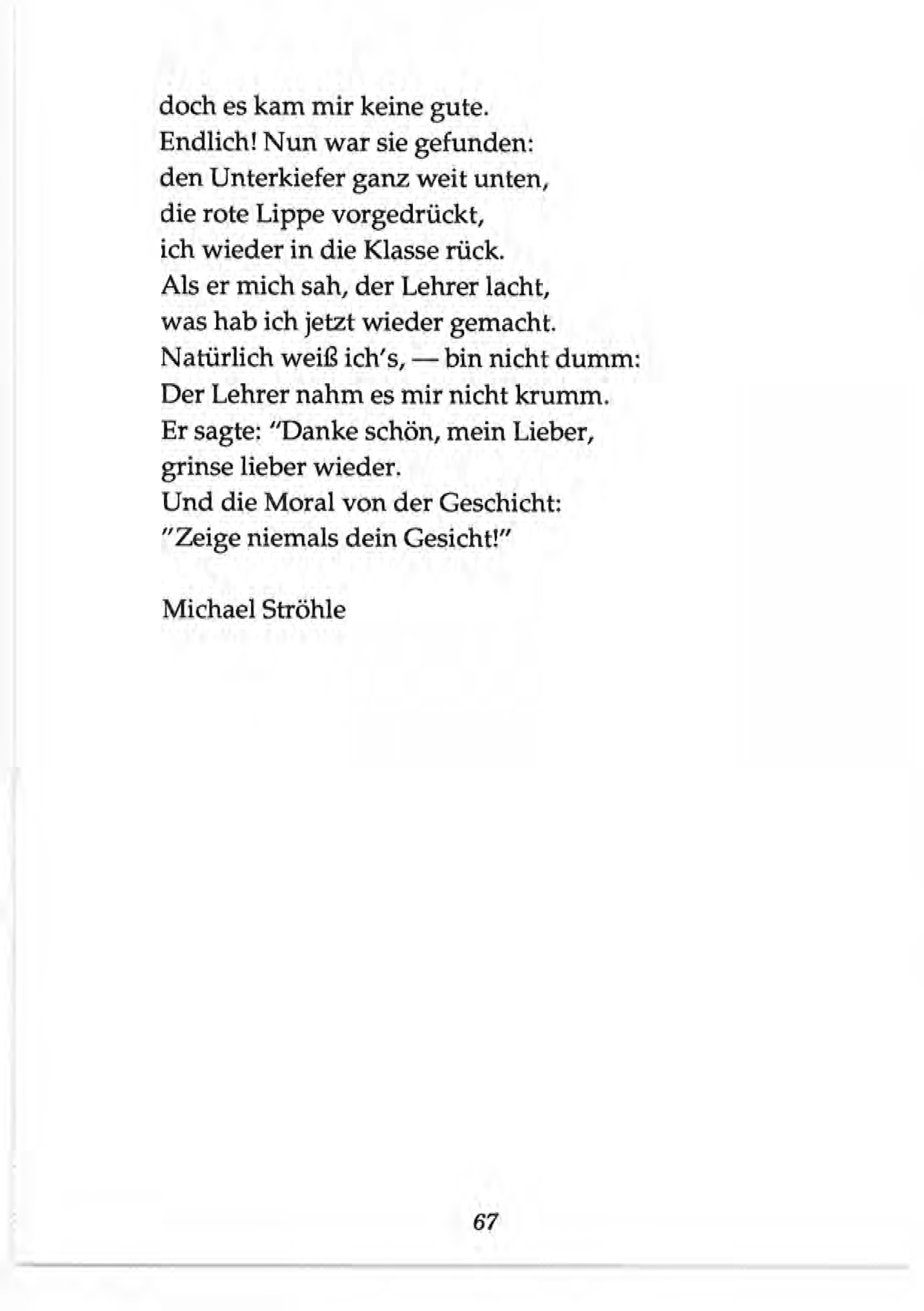 doch es kam mir keine gute.
Endlich! Nun war sie gefunden:
den Unterkiefer ganz weit unten,
die rote Lippe vorgedrückt,
ich wieder in die Klasse rück.
Als er mich sah, der Lehrer lacht,
was hab ich jetzt wieder gemacht.
Natürlich weiß ich's, — bin nicht dumm:
Der Lehrer nahm es mir nicht krumm.
Er sagte: "Danke schön, mein Lieber,
grinse lieber wieder.
Und die Moral von der Geschicht:
"Zeige niemals dein Gesicht!"

Michael Ströhle

67